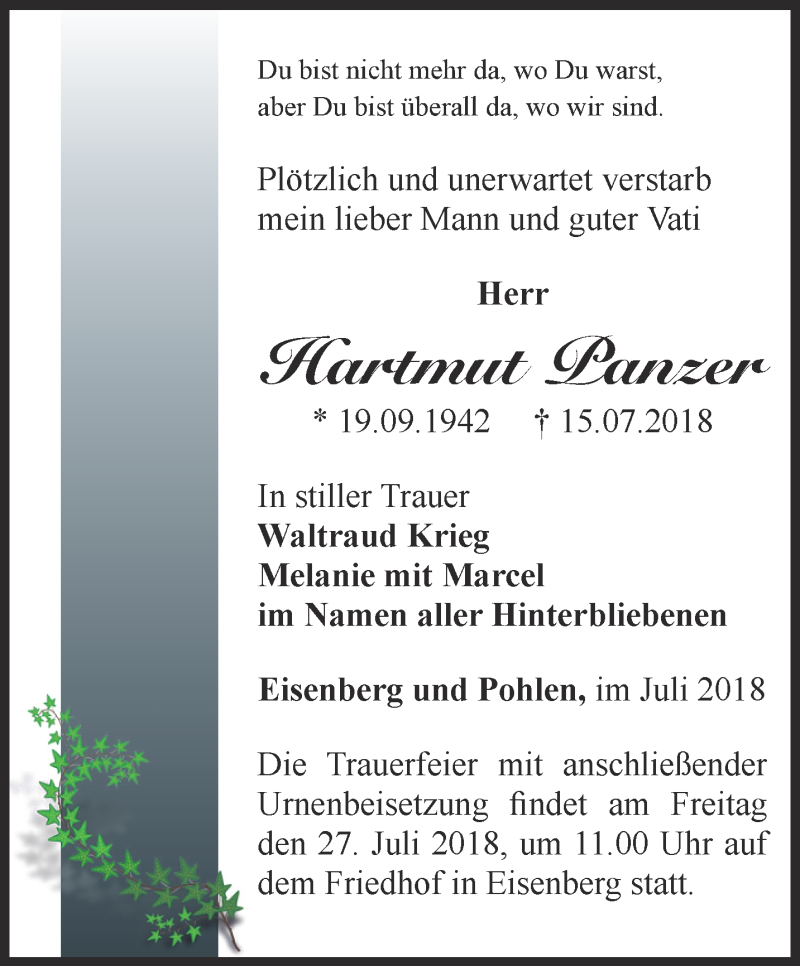 Du bist nicht mehr da, wo Du warst, aber Du bist überall da, wo wir sind.

Plötzlich und unerwartet verstarb mein lieber Mann und guter Vati

Herr

Hartmut Panzer

* 19.09.1942 † 15.07.2018

In stiller Trauer
Waltraud Krieg
Melanie mit Marcel
im Namen aller Hinterbliebenen

Eisenberg und Pohlen, im Juli 2018

Die Trauerfeier mit anschließender Urnenbeisetzung findet am Freitag den 27. Juli 2018, um 11.00 Uhr auf dem Friedhof in Eisenberg statt.